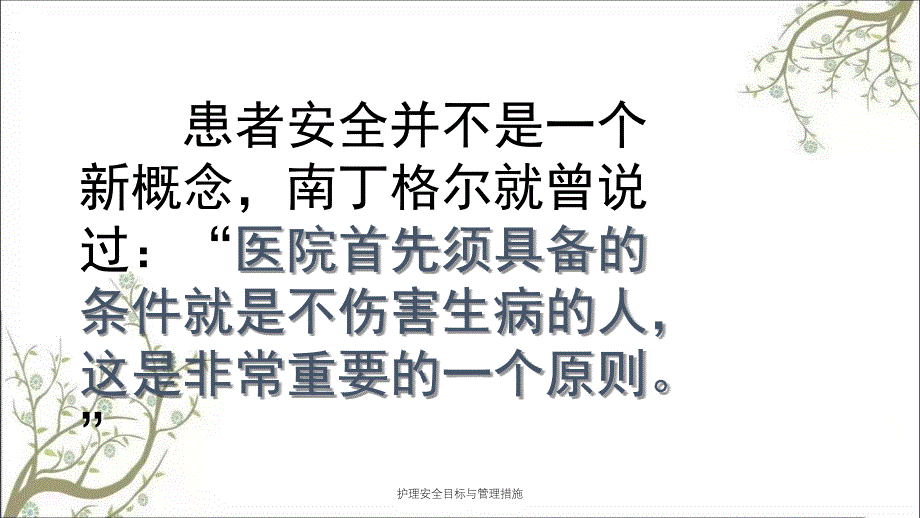 患者安全并不是一个新概念，南丁格尔就曾说过：“医院首先须具备的条件就是不伤害生病的人，这是非常重要的一个原则。”

护理安全目标与管理措施